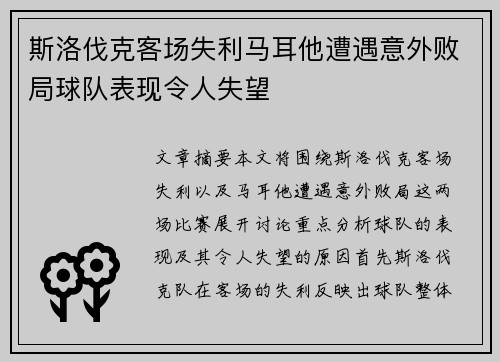 斯洛伐克客场失利马耳他遭遇意外败局球队表现令人失望

文章摘要本文将围绕斯洛伐克客场失利以及马耳他遭遇意外败局这两场比赛展开讨论重点分析球队的表现及其令人失望的原因首先斯洛伐克队在客场的失利反映出球队整体